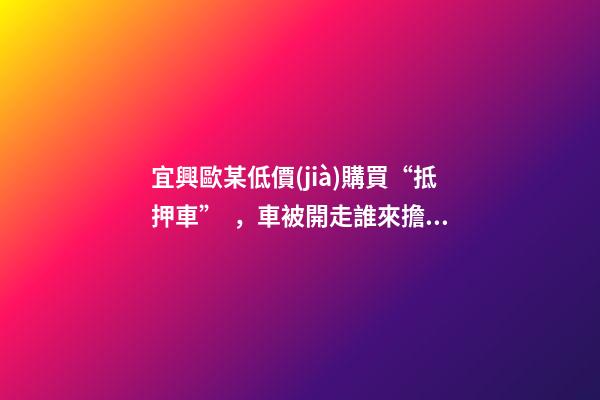 宜興歐某低價(jià)購買“抵押車”，車被開走誰來擔...